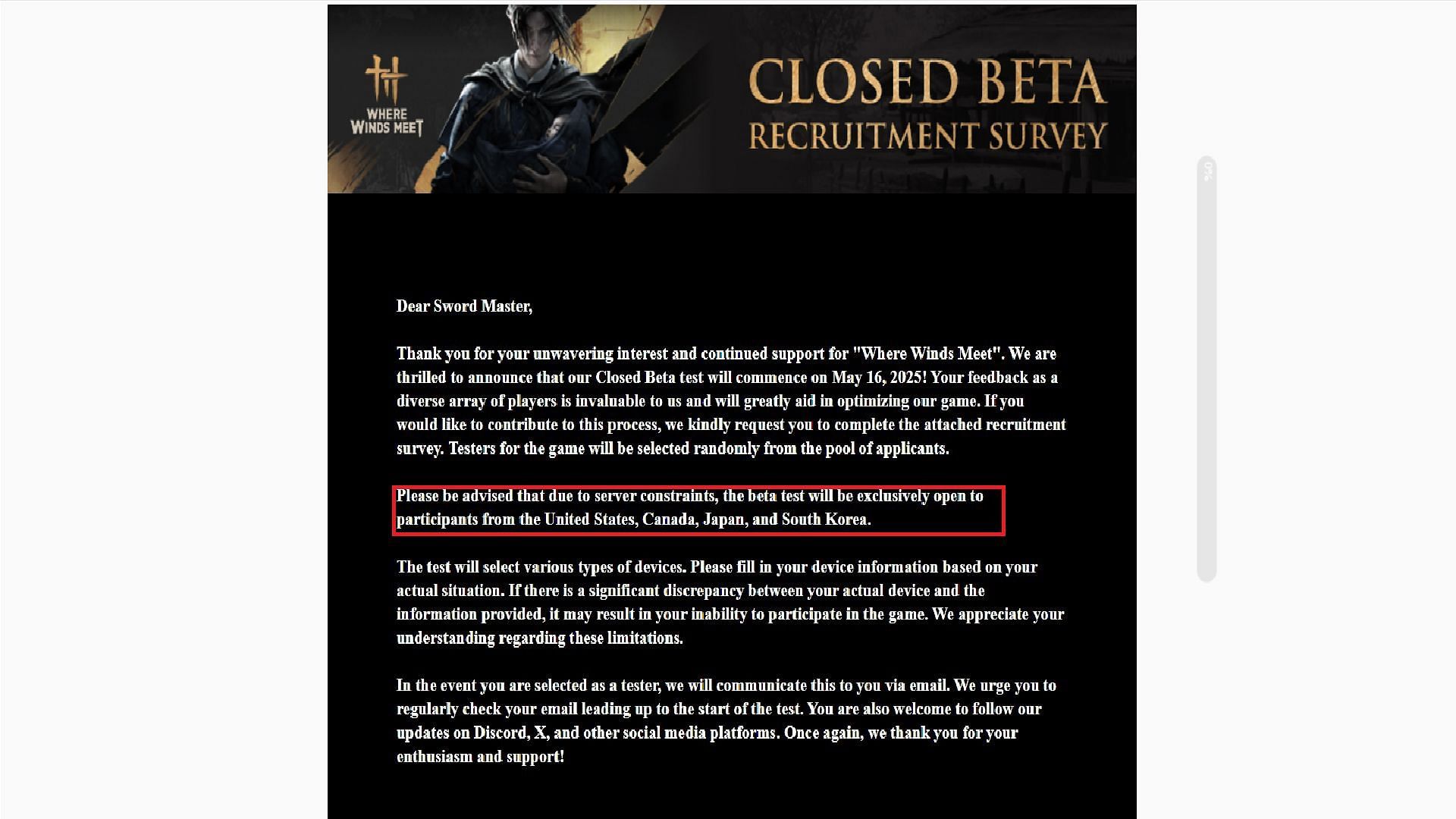 WHERE WINDS MEET

CLOSED BETA
RECRUITMENT SURVEY

0%

Dear Sword Master,

Thank you for your unwavering interest and continued support for "Where Winds Meet". We are thrilled to announce that our Closed Beta test will commence on May 16, 2025! Your feedback as a diverse array of players is invaluable to us and will greatly aid in optimizing our game. If you would like to contribute to this process, we kindly request you to complete the attached recruitment survey. Testers for the game will be selected randomly from the pool of applicants.

Please be advised that due to server constraints, the beta test will be exclusively open to participants from the United States, Canada, Japan, and South Korea.

The test will select various types of devices. Please fill in your device information based on your actual situation. If there is a significant discrepancy between your actual device and the information provided, it may result in your inability to participate in the game. We appreciate your understanding regarding these limitations.

In the event you are selected as a tester, we will communicate this to you via email. We urge you to regularly check your email leading up to the start of the test. You are also welcome to follow our updates on Discord, X, and other social media platforms. Once again, we thank you for your enthusiasm and support!